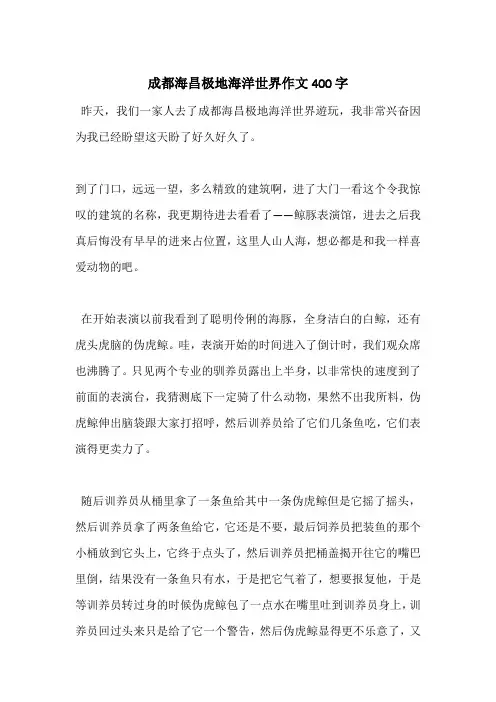 成都海昌极地海洋世界作文400字

昨天，我们一家人去了成都海昌极地海洋世界遊玩，我非常兴奋因为我已经盼望这天盼了好久好久了。

到了门口，远远一望，多么精致的建筑啊，进了大门一看这个令我惊叹的建筑的名称，我更期待进去看看了——鲸豚表演馆，进去之后我真后悔没有早早的进来占位置，这里人山人海，想必都是和我一样喜爱动物的吧。

在开始表演以前我看到了聪明伶俐的海豚，全身洁白的白鲸，还有虎头虎脑的伪虎鲸。哇，表演开始的时间进入了倒计时，我们观众席也沸腾了。只见两个专业的驯养员露出上半身，以非常快的速度到了前面的表演台，我猜测底下一定骑了什么动物，果然不出我所料，伪虎鲸伸出脑袋跟大家打招呼，然后训养员给了它们几条鱼吃，它们表演得更卖力了。

随后训养员从桶里拿了一条鱼给其中一条伪虎鲸但是它摇了摇头，然后训养员拿了两条鱼给它，它还是不要，最后饲养员把装鱼的那个小桶放到它头上，它终于点头了，然后训养员把桶盖揭开往它的嘴巴里倒，结果没有一条鱼只有水，于是把它气着了，想要报复他，于是等训养员转过身的时候伪虎鲸包了一点水在嘴里吐到训养员身上，训养员回过头来只是给了它一个警告，然后伪虎鲸显得更不乐意了，又